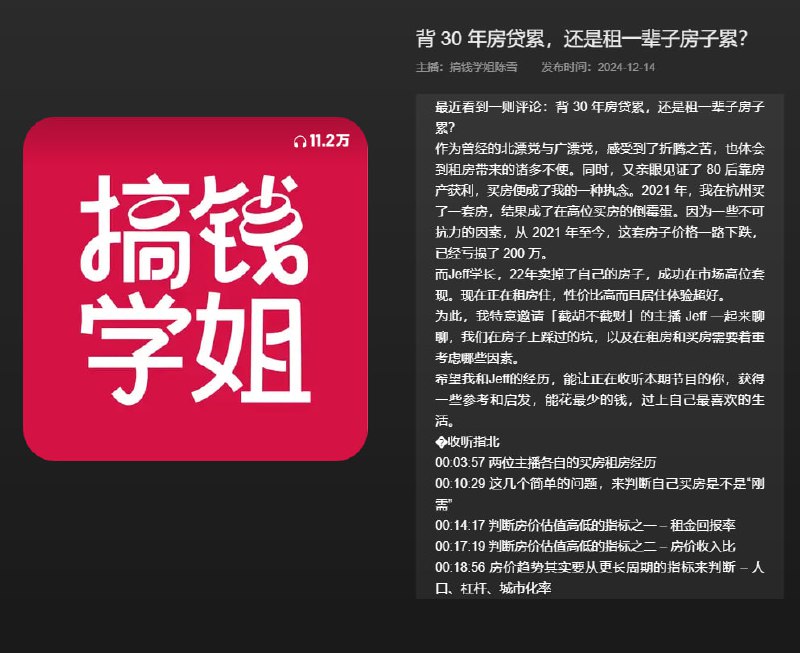 11.2万

搞钱学姐

背 30 年房贷累，还是租一辈子房子累？

主播：搞钱学姐陈雪　发布时间：2024-12-14

最近看到一则评论：背 30 年房贷累，还是租一辈子房子累？

作为曾经的北漂党与广漂党，感受到了折腾之苦，也体会到租房带来的诸多不便。同时，又亲眼见证了 80 后靠房产获利，买房便成了我的一种执念。2021 年，我在杭州买了一套房，结果成了在高位买房的倒霉蛋。因为一些不可抗力的因素，从 2021 年至今，这套房子价格一路下跌，已经亏损了 200 万。

而Jeff学长，22年卖掉了自己的房子，成功在市场高位套现。现在正在租房住，性价比高而且居住体验超好。

为此，我特意邀请「截胡不截财」的主播 Jeff 一起来聊聊，我们在房子上踩过的坑，以及在租房和买房需要着重考虑哪些因素。

希望我和Jeff的经历，能让正在收听本期节目的你，获得一些参考和启发，能花最少的钱，过上自己最喜欢的生活。

�收听指北

00:03:57 两位主播各自的买房租房经历

00:10:29 这几个简单的问题，来判断自己买房是不是“刚需”

00:14:17 判断房价估值高低的指标之一 – 租金回报率

00:17:19 判断房价估值高低的指标之二 – 房价收入比

00:18:56 房价趋势其实要从更长周期的指标来判断 – 人口、杠杆、城市化率